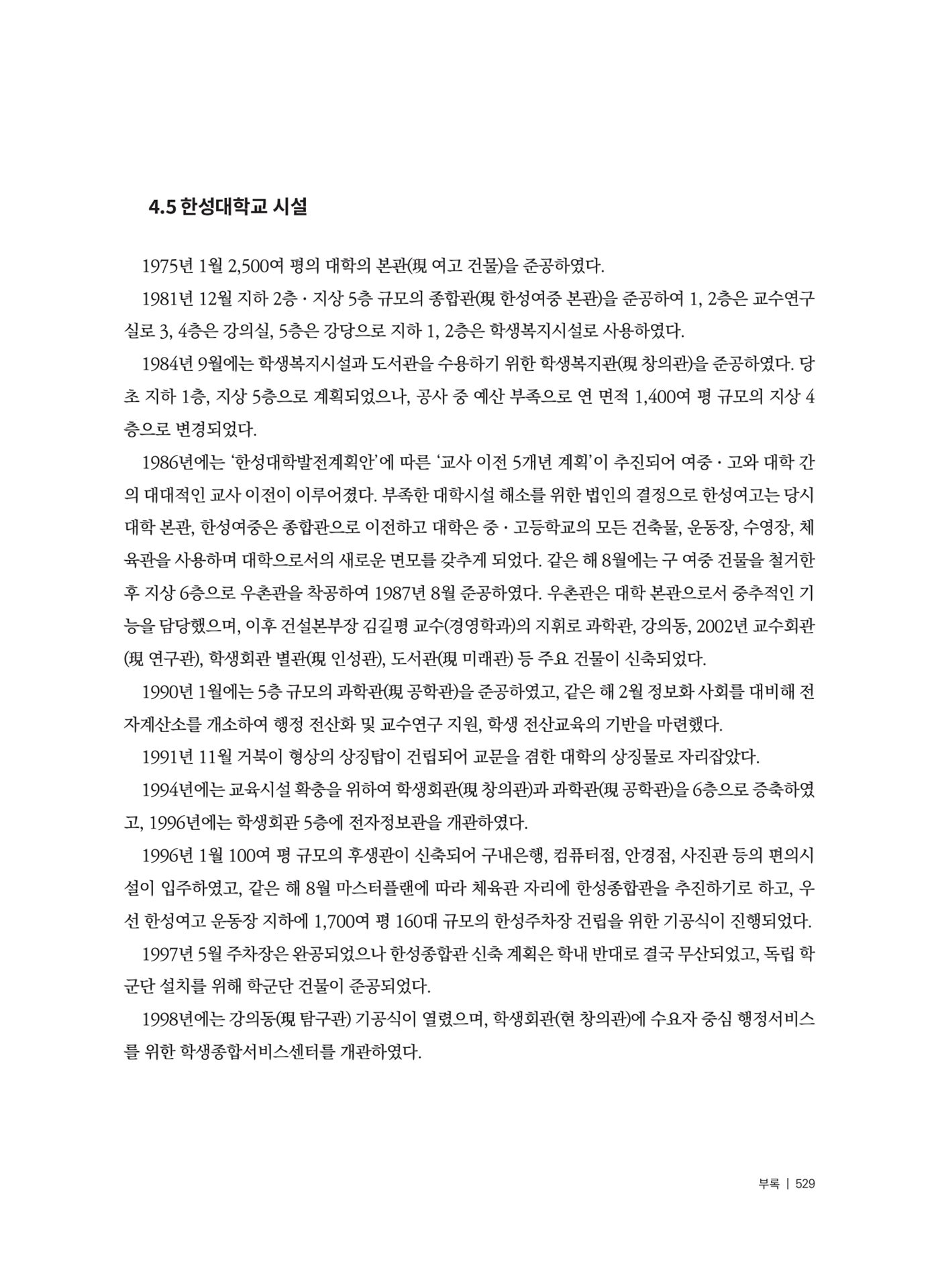 4.5 한성대학교 시설

1975년 1월 2,500여 평의 대학의 본관(現 여고 건물)을 준공하였다.

1981년 12월 지하 2층 · 지상 5층 규모의 종합관(現 한성여중 본관)을 준공하여 1, 2층은 교수연구실로 3, 4층은 강의실, 5층은 강당으로 지하 1, 2층은 학생복지시설로 사용하였다.

1984년 9월에는 학생복지시설과 도서관을 수용하기 위한 학생복지관(現 창의관)을 준공하였다. 당초 지하 1층, 지상 5층으로 계획되었으나, 공사 중 예산 부족으로 연 면적 1,400여 평 규모의 지상 4층으로 변경되었다.

1986년에는 '한성대학발전계획안'에 따른 '교사 이전 5개년 계획'이 추진되어 여중 · 고와 대학 간의 대대적인 교사 이전이 이루어졌다. 부족한 대학시설 해소를 위한 법인의 결정으로 한성여고는 당시 대학 본관, 한성여중은 종합관으로 이전하고 대학은 중 · 고등학교의 모든 건축물, 운동장, 수영장, 체육관을 사용하며 대학으로서의 새로운 면모를 갖추게 되었다. 같은 해 8월에는 구 여중 건물을 철거한 후 지상 6층으로 우촌관을 착공하여 1987년 8월 준공하였다. 우촌관은 대학 본관으로서 중추적인 기능을 담당했으며, 이후 건설본부장 김길평 교수(경영학과)의 지휘로 과학관, 강의동, 2002년 교수회관(現 연구관), 학생회관 별관(現 인성관), 도서관(現 미래관) 등 주요 건물이 신축되었다.

1990년 1월에는 5층 규모의 과학관(現 공학관)을 준공하였고, 같은 해 2월 정보화 사회를 대비해 전자계산소를 개소하여 행정 전산화 및 교수연구 지원, 학생 전산교육의 기반을 마련했다.

1991년 11월 거북이 형상의 상징탑이 건립되어 교문을 겸한 대학의 상징물로 자리잡았다.

1994년에는 교육시설 확충을 위하여 학생회관(現 창의관)과 과학관(現 공학관)을 6층으로 증축하였고, 1996년에는 학생회관 5층에 전자정보관을 개관하였다.

1996년 1월 100여 평 규모의 후생관이 신축되어 구내은행, 컴퓨터점, 안경점, 사진관 등의 편의시설이 입주하였고, 같은 해 8월 마스터플랜에 따라 체육관 자리에 한성종합관을 추진하기로 하고, 우선 한성여고 운동장 지하에 1,700여 평 160대 규모의 한성주차장 건립을 위한 기공식이 진행되었다.

1997년 5월 주차장은 완공되었으나 한성종합관 신축 계획은 학내 반대로 결국 무산되었고, 독립 학군단 설치를 위해 학군단 건물이 준공되었다.

1998년에는 강의동(現 탐구관) 기공식이 열렸으며, 학생회관(현 창의관)에 수요자 중심 행정서비스를 위한 학생종합서비스센터를 개관하였다.

부록 | 529